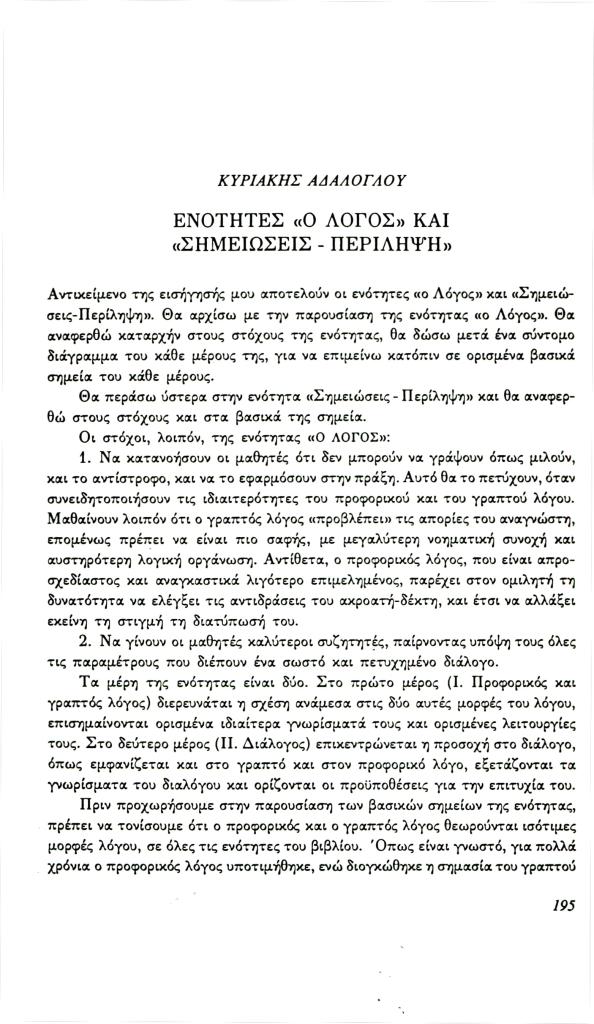 ΚΥΡΙΑΚΗΣ ΑΔΑΛΟΓΛΟΥ

ΕΝΟΤΗΤΕΣ «Ο ΛΟΓΟΣ» ΚΑΙ «ΣΗΜΕΙΩΣΕΙΣ - ΠΕΡΙΛΗΨΗ»

Αντικείμενο της εισήγησής μου αποτελούν οι ενότητες «ο Λόγος» και «Σημειώσεις-Περίληψη». Θα αρχίσω με την παρουσίαση της ενότητας «ο Λόγος». Θα αναφερθώ καταρχήν στους στόχους της ενότητας, θα δώσω μετά ένα σύντομο διάγραμμα του κάθε μέρους της, για να επιμείνω κατόπιν σε ορισμένα βασικά σημεία του κάθε μέρους.

Θα περάσω ύστερα στην ενότητα «Σημειώσεις - Περίληψη» και θα αναφερθώ στους στόχους και στα βασικά της σημεία.

Οι στόχοι, λοιπόν, της ενότητας «Ο ΛΟΓΟΣ»:

1. Να κατανοήσουν οι μαθητές ότι δεν μπορούν να γράψουν όπως μιλούν, και το αντίστροφο, και να το εφαρμόσουν στην πράξη. Αυτό θα το πετύχουν, όταν συνειδητοποιήσουν τις ιδιαιτερότητες του προφορικού και του γραπτού λόγου. Μαθαίνουν λοιπόν ότι ο γραπτός λόγος «προβλέπει» τις απορίες του αναγνώστη, επομένως πρέπει να είναι πιο σαφής, με μεγαλύτερη νοηματική συνοχή και αυστηρότερη λογική οργάνωση. Αντίθετα, ο προφορικός λόγος, που είναι απροσχεδίαστος και αναγκαστικά λιγότερο επιμελημένος, παρέχει στον ομιλητή τη δυνατότητα να ελέγξει τις αντιδράσεις του ακροατή-δέκτη, και έτσι να αλλάξει εκείνη τη στιγμή τη διατύπωσή του.

2. Να γίνουν οι μαθητές καλύτεροι συζητητές, παίρνοντας υπόψη τους όλες τις παραμέτρους που διέπουν ένα σωστό και πετυχημένο διάλογο.

Τα μέρη της ενότητας είναι δύο. Στο πρώτο μέρος (Ι. Προφορικός και γραπτός λόγος) διερευνάται η σχέση ανάμεσα στις δύο αυτές μορφές του λόγου, επισημαίνονται ορισμένα ιδιαίτερα γνωρίσματά τους και ορισμένες λειτουργίες τους. Στο δεύτερο μέρος (ΙΙ. Διάλογος) επικεντρώνεται η προσοχή στο διάλογο, όπως εμφανίζεται και στο γραπτό και στον προφορικό λόγο, εξετάζονται τα γνωρίσματα του διαλόγου και ορίζονται οι προϋποθέσεις για την επιτυχία του.

Πριν προχωρήσουμε στην παρουσίαση των βασικών σημείων της ενότητας, πρέπει να τονίσουμε ότι ο προφορικός και ο γραπτός λόγος θεωρούνται ισότιμες μορφές λόγου, σε όλες τις ενότητες του βιβλίου. Όπως είναι γνωστό, για πολλά χρόνια ο προφορικός λόγος υποτιμήθηκε, ενώ διογκώθηκε η σημασία του γραπτού

195